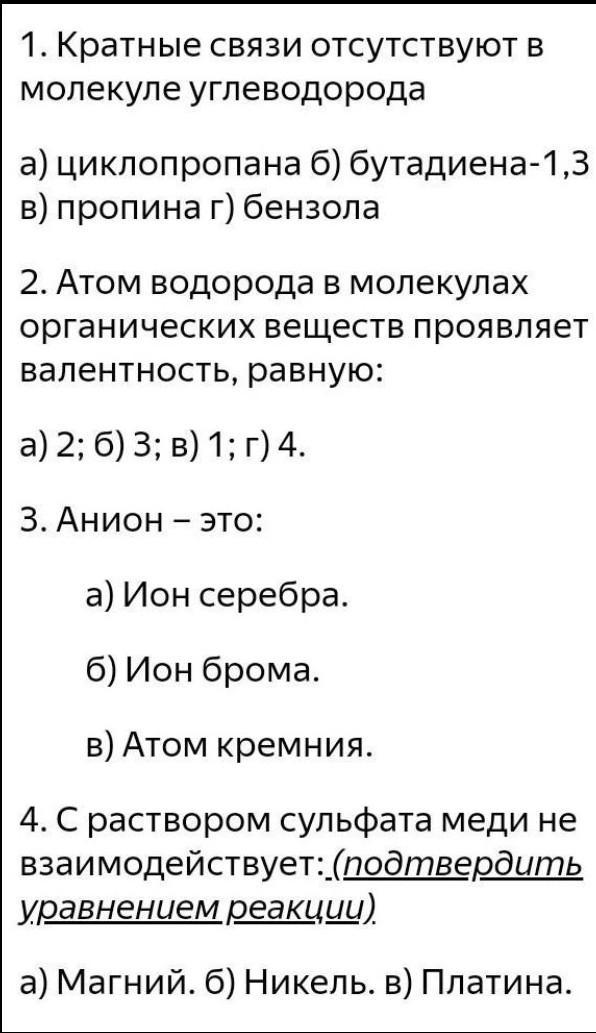 1. Кратные связи отсутствуют в молекуле углеводорода

а) циклопропана б) бутадиена-1,3 в) пропина г) бензола

2. Атом водорода в молекулах органических веществ проявляет валентность, равную:

а) 2; б) 3; в) 1; г) 4.

3. Анион – это:

а) Ион серебра.

б) Ион брома.

в) Атом кремния.

4. С раствором сульфата меди не взаимодействует: (подтвердить уравнением реакции)

а) Магний. б) Никель. в) Платина.